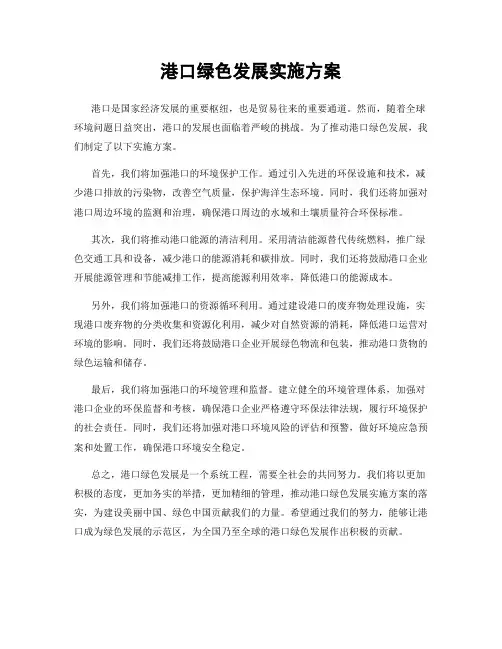 港口绿色发展实施方案

港口是国家经济发展的重要枢纽，也是贸易往来的重要通道。然而，随着全球环境问题日益突出，港口的发展也面临着严峻的挑战。为了推动港口绿色发展，我们制定了以下实施方案。

首先，我们将加强港口的环境保护工作。通过引入先进的环保设施和技术，减少港口排放的污染物，改善空气质量，保护海洋生态环境。同时，我们还将加强对港口周边环境的监测和治理，确保港口周边的水域和土壤质量符合环保标准。

其次，我们将推动港口能源的清洁利用。采用清洁能源替代传统燃料，推广绿色交通工具和设备，减少港口的能源消耗和碳排放。同时，我们还将鼓励港口企业开展能源管理和节能减排工作，提高能源利用效率，降低港口的能源成本。

另外，我们将加强港口的资源循环利用。通过建设港口的废弃物处理设施，实现港口废弃物的分类收集和资源化利用，减少对自然资源的消耗，降低港口运营对环境的影响。同时，我们还将鼓励港口企业开展绿色物流和包装，推动港口货物的绿色运输和储存。

最后，我们将加强港口的环境管理和监督。建立健全的环境管理体系，加强对港口企业的环保监督和考核，确保港口企业严格遵守环保法律法规，履行环境保护的社会责任。同时，我们还将加强对港口环境风险的评估和预警，做好环境应急预案和处置工作，确保港口环境安全稳定。

总之，港口绿色发展是一个系统工程，需要全社会的共同努力。我们将以更加积极的态度，更加务实的举措，更加精细的管理，推动港口绿色发展实施方案的落实，为建设美丽中国、绿色中国贡献我们的力量。希望通过我们的努力，能够让港口成为绿色发展的示范区，为全国乃至全球的港口绿色发展作出积极的贡献。